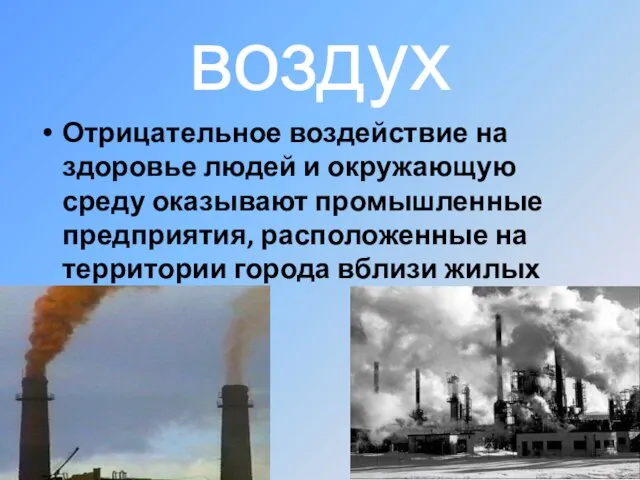 воздух

• Отрицательное воздействие на здоровье людей и окружающую среду оказывают промышленные предприятия, расположенные на территории города вблизи жилых